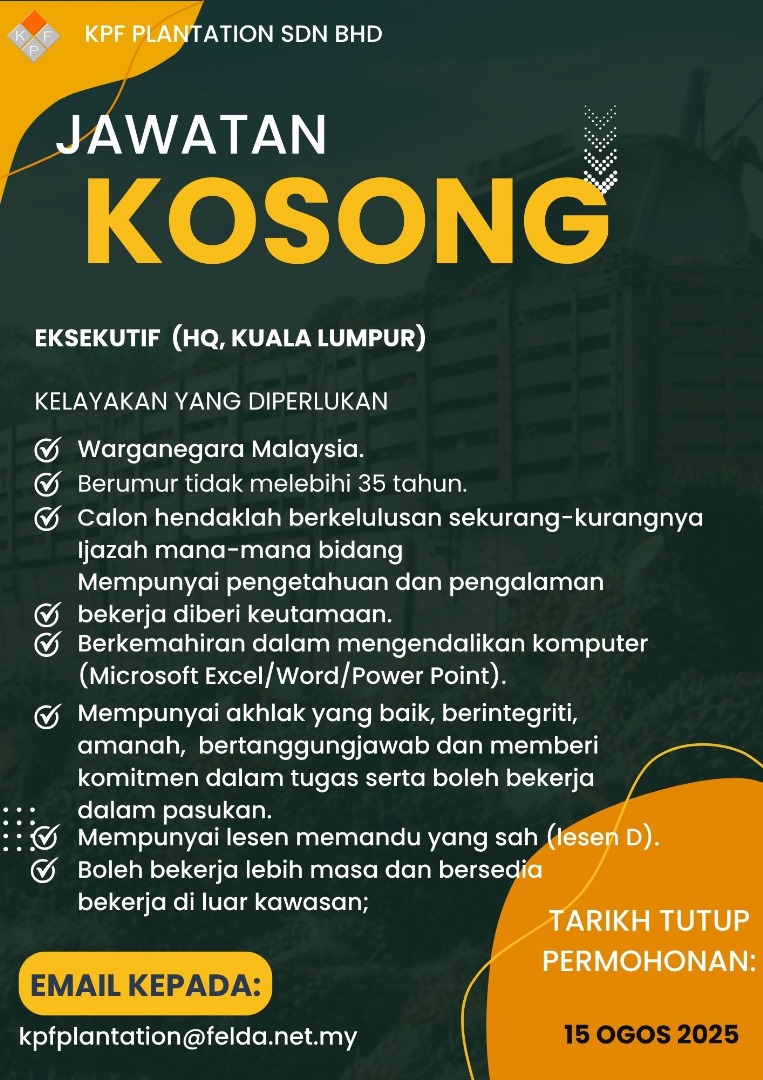 K F P

KPF PLANTATION SDN BHD

JAWATAN
KOSONG

EKSEKUTIF (HQ, KUALA LUMPUR)

KELAYAKAN YANG DIPERLUKAN

Warganegara Malaysia.
Berumur tidak melebihi 35 tahun.
Calon hendaklah berkelulusan sekurang-kurangnya Ijazah mana-mana bidang
Mempunyai pengetahuan dan pengalaman bekerja diberi keutamaan.
Berkemahiran dalam mengendalikan komputer (Microsoft Excel/Word/Power Point).
Mempunyai akhlak yang baik, berintegriti, amanah, bertanggungjawab dan memberi komitmen dalam tugas serta boleh bekerja dalam pasukan.
Mempunyai lesen memandu yang sah (lesen D).
Boleh bekerja lebih masa dan bersedia bekerja di luar kawasan;

EMAIL KEPADA:

kpfplantation@felda.net.my

TARIKH TUTUP PERMOHONAN:

15 OGOS 2025